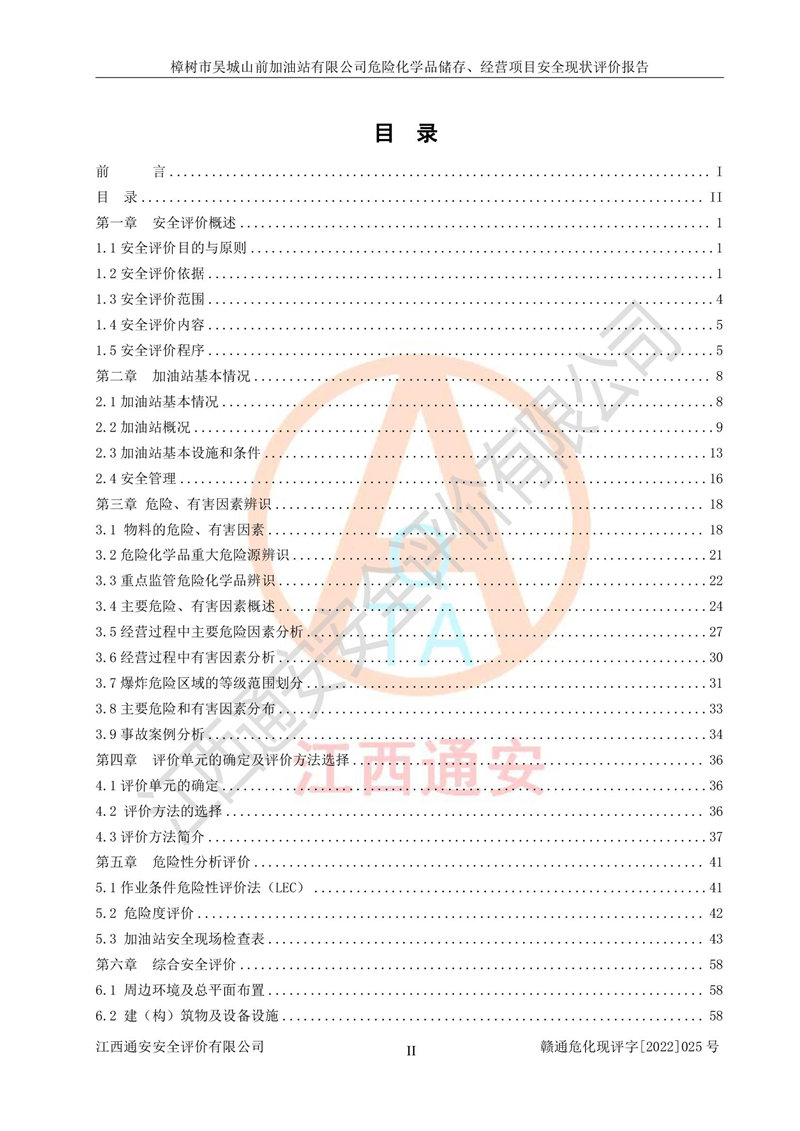 樟树市吴城山前加油站有限公司危险化学品储存、经营项目安全现状评价报告

目 录

前 言 I
目 录 II
第一章 安全评价概述 1
1.1安全评价目的与原则 1
1.2安全评价依据 1
1.3安全评价范围 4
1.4安全评价内容 5
1.5安全评价程序 5
第二章 加油站基本情况 8
2.1加油站基本情况 8
2.2加油站概况 9
2.3加油站基本设施和条件 13
2.4安全管理 16
第三章 危险、有害因素辨识 18
3.1 物料的危险、有害因素 18
3.2危险化学品重大危险源辨识 21
3.3重点监管危险化学品辨识 22
3.4主要危险、有害因素概述 24
3.5经营过程中主要危险因素分析 27
3.6经营过程中有害因素分析 30
3.7爆炸危险区域的等级范围划分 31
3.8主要危险和有害因素分布 33
3.9事故案例分析 34
第四章 评价单元的确定及评价方法选择 36
4.1评价单元的确定 36
4.2 评价方法的选择 36
4.3评价方法简介 37
第五章 危险性分析评价 41
5.1作业条件危险性评价法（LEC） 41
5.2 危险度评价 42
5.3 加油站安全现场检查表 43
第六章 综合安全评价 58
6.1 周边环境及总平面布置 58
6.2 建（构）筑物及设备设施 58

江西通安安全评价有限公司 II 赣通危化现评字[2022]025号

江西通安安全评价有限公司
江西通安